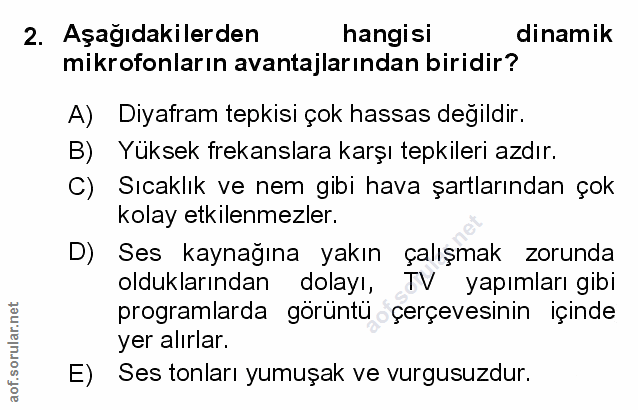 2. Aşağıdakilerden hangisi dinamik mikrofonların avantajlarından biridir?

A) Diyafram tepkisi çok hassas değildir.

B) Yüksek frekanslara karşı tepkileri azdır.

C) Sıcaklık ve nem gibi hava şartlarından çok kolay etkilenmezler.

D) Ses kaynağına yakın çalışmak zorunda olduklarından dolayı, TV yapımları gibi programlarda görüntü çerçevesinin içinde yer alırlar.

E) Ses tonları yumuşak ve vurgusuzdur.

aof.sorular.net